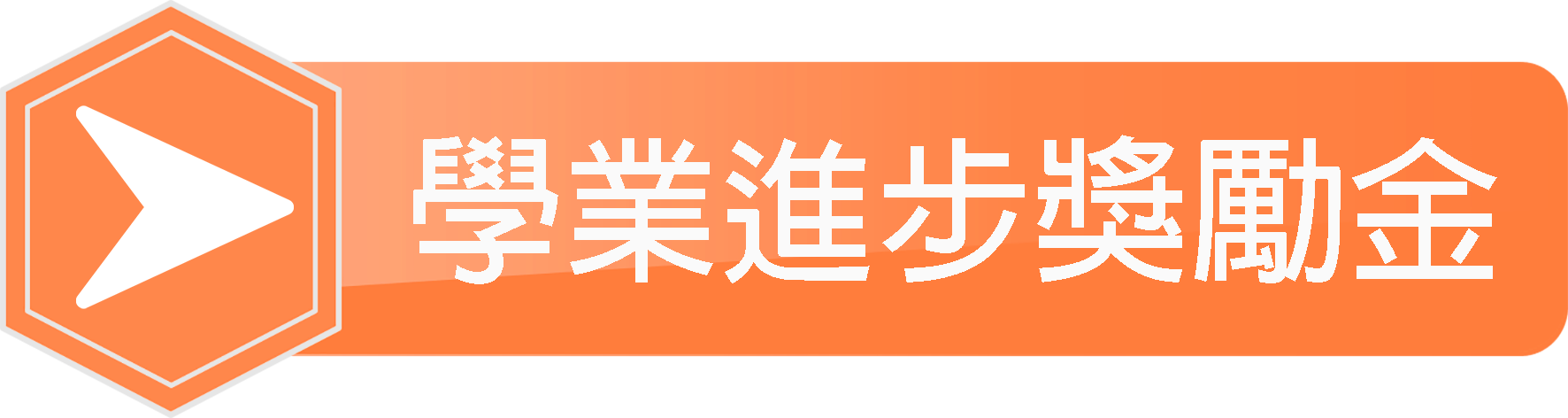 學業進步獎勵金